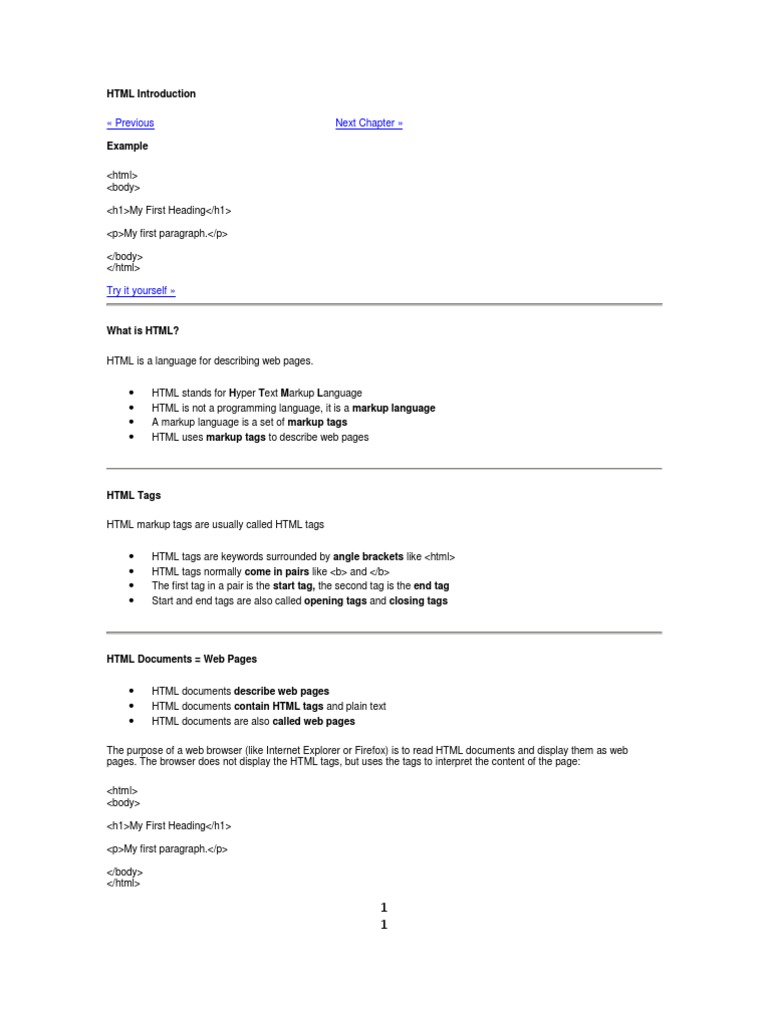 HTML Introduction

« Previous

Next Chapter »

Example

<html>
<body>

<h1>My First Heading</h1>

<p>My first paragraph.</p>

</body>
</html>

Try it yourself »

What is HTML?

HTML is a language for describing web pages.

- HTML stands for Hyper Text Markup Language
- HTML is not a programming language, it is a markup language
- A markup language is a set of markup tags
- HTML uses markup tags to describe web pages

HTML Tags

HTML markup tags are usually called HTML tags

- HTML tags are keywords surrounded by angle brackets like <html>
- HTML tags normally come in pairs like <b> and </b>
- The first tag in a pair is the start tag, the second tag is the end tag
- Start and end tags are also called opening tags and closing tags

HTML Documents = Web Pages

- HTML documents describe web pages
- HTML documents contain HTML tags and plain text
- HTML documents are also called web pages

The purpose of a web browser (like Internet Explorer or Firefox) is to read HTML documents and display them as web pages. The browser does not display the HTML tags, but uses the tags to interpret the content of the page:

<html>
<body>

<h1>My First Heading</h1>

<p>My first paragraph.</p>

</body>
</html>

1
1